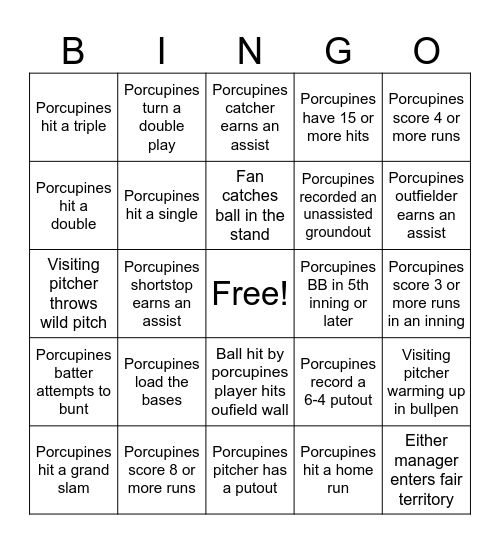 | B | I | N | G | O |
|---|---|---|---|---|
| Porcupines hit a triple | Porcupines turn a double play | Porcupines catcher earns an assist | Porcupines have 15 or more hits | Porcupines score 4 or more runs |
| Porcupines hit a double | Porcupines hit a single | Fan catches ball in the stand | Porcupines recorded an unassisted groundout | Porcupines outfielder earns an assist |
| Visiting pitcher throws wild pitch | Porcupines shortstop earns an assist | Free! | Porcupines BB in 5th inning or later | Porcupines score 3 or more runs in an inning |
| Porcupines batter attempts to bunt | Porcupines load the bases | Ball hit by porcupines player hits oufield wall | Porcupines record a 6-4 putout | Visiting pitcher warming up in bullpen |
| Porcupines hit a grand slam | Porcupines score 8 or more runs | Porcupines pitcher has a putout | Porcupines hit a home run | Either manager enters fair territory |